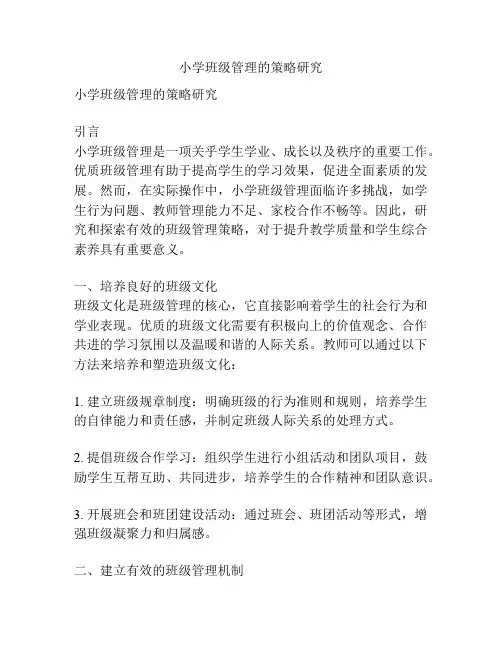 小学班级管理的策略研究

小学班级管理的策略研究

引言
小学班级管理是一项关乎学生学业、成长以及秩序的重要工作。优质班级管理有助于提高学生的学习效果，促进全面素质的发展。然而，在实际操作中，小学班级管理面临许多挑战，如学生行为问题、教师管理能力不足、家校合作不畅等。因此，研究和探索有效的班级管理策略，对于提升教学质量和学生综合素养具有重要意义。

一、培养良好的班级文化
班级文化是班级管理的核心，它直接影响着学生的社会行为和学业表现。优质的班级文化需要有积极向上的价值观念、合作共进的学习氛围以及温暖和谐的人际关系。教师可以通过以下方法来培养和塑造班级文化：

1. 建立班级规章制度：明确班级的行为准则和规则，培养学生的自律能力和责任感，并制定班级人际关系的处理方式。

2. 提倡班级合作学习：组织学生进行小组活动和团队项目，鼓励学生互帮互助、共同进步，培养学生的合作精神和团队意识。

3. 开展班会和班团建设活动：通过班会、班团活动等形式，增强班级凝聚力和归属感。

二、建立有效的班级管理机制